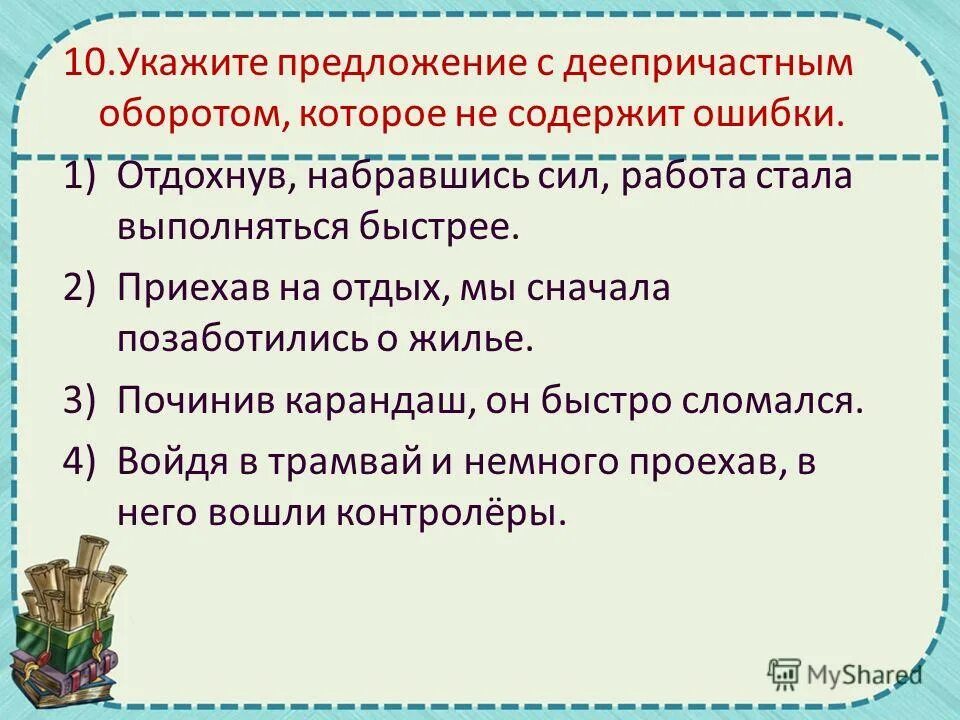 10.Укажите предложение с деепричастным оборотом, которое не содержит ошибки.

1) Отдохнув, набравшись сил, работа стала выполняться быстрее.

2) Приехав на отдых, мы сначала позаботились о жилье.

3) Починив карандаш, он быстро сломался.

4) Войдя в трамвай и немного проехав, в него вошли контролёры.

MyShared